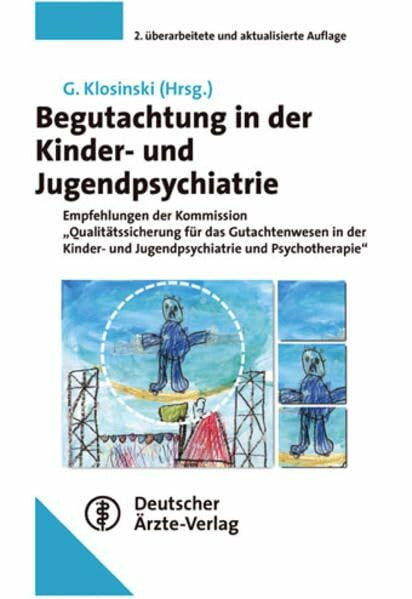 2. überarbeitete und aktualisierte Auflage

G. Klosinski (Hrsg.)

Begutachtung in der Kinder- und Jugendpsychiatrie

Empfehlungen der Kommission „Qualitätssicherung für das Gutachtenwesen in der Kinder- und Jugendpsychiatrie und Psychotherapie“

Deutscher Ärzte-Verlag